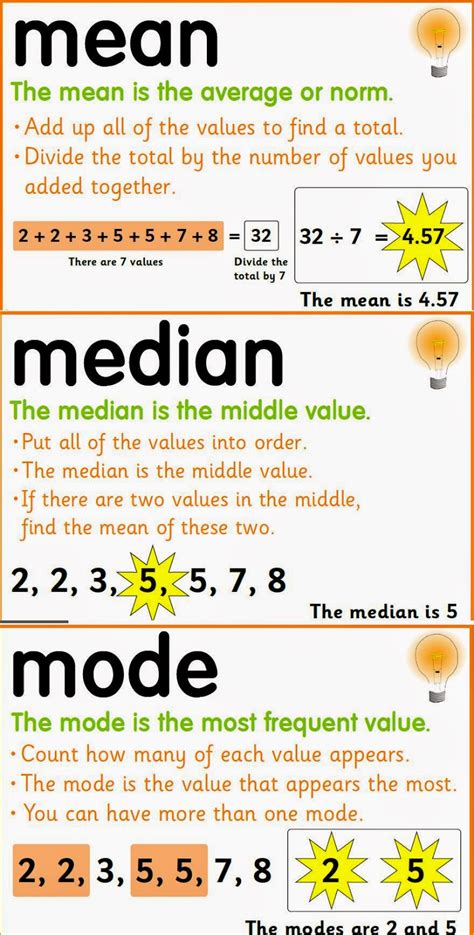 mean

The mean is the average or norm.

• Add up all of the values to find a total.
• Divide the total by the number of values you added together.

$2 + 2 + 3 + 5 + 5 + 7 + 8 = 32$

There are 7 values

Divide the total by 7

$32 \div 7 = 4.57$

The mean is 4.57

median

The median is the middle value.

• Put all of the values into order.
• The median is the middle value.
• If there are two values in the middle, find the mean of these two.

2, 2, 3, 5, 5, 7, 8

The median is 5

mode

The mode is the most frequent value.

• Count how many of each value appears.
• The mode is the value that appears the most.
• You can have more than one mode.

2, 2, 3, 5, 5, 7, 8

2 5

The modes are 2 and 5